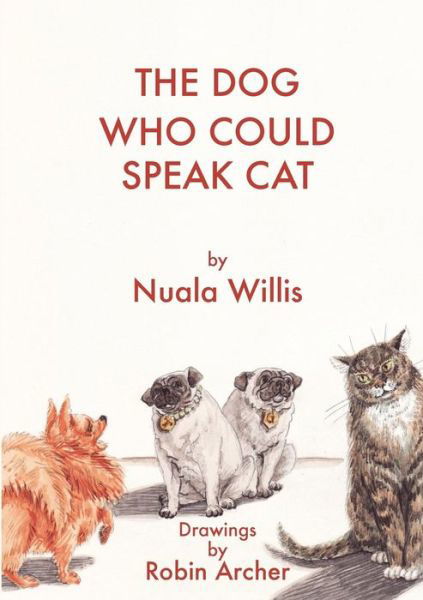 THE DOG WHO COULD SPEAK CAT

by
Nuala Willis

Drawings
by
Robin Archer